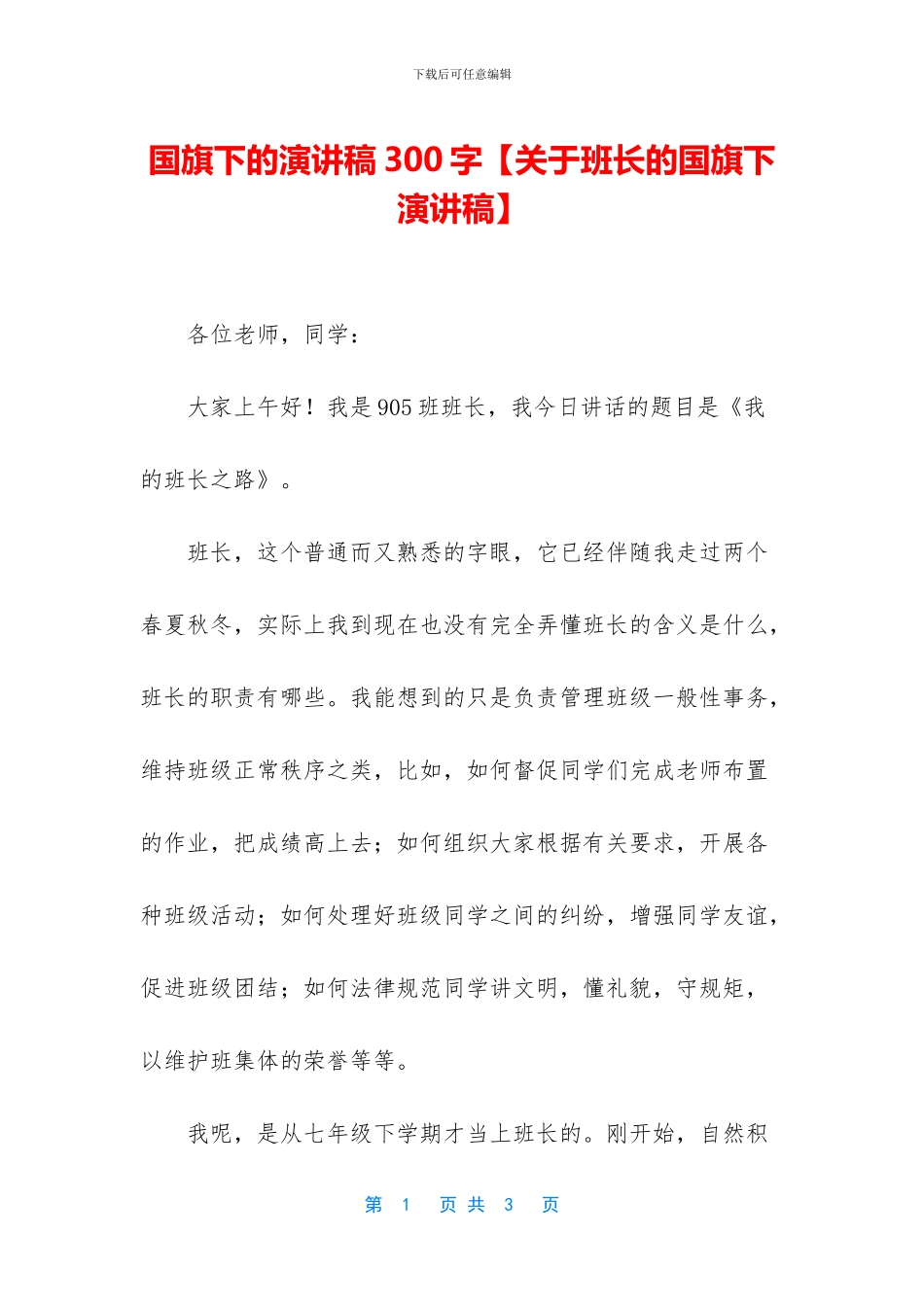 下载后可任意编辑

国旗下的演讲稿 300 字【关于班长的国旗下演讲稿】

各位老师，同学：

大家上午好！我是 905 班班长，我今日讲话的题目是《我的班长之路》。

班长，这个普通而又熟悉的字眼，它已经伴随我走过两个春夏秋冬，实际上我到现在也没有完全弄懂班长的含义是什么，班长的职责有哪些。我能想到的只是负责管理班级一般性事务，维持班级正常秩序之类，比如，如何督促同学们完成老师布置的作业，把成绩高上去；如何组织大家根据有关要求，开展各种班级活动；如何处理好班级同学之间的纠纷，增强同学友谊，促进班级团结；如何法律规范同学讲文明，懂礼貌，守规矩，以维护班集体的荣誉等等。

我呢，是从七年级下学期才当上班长的。刚开始，自然积

第 1 页 共 3 页